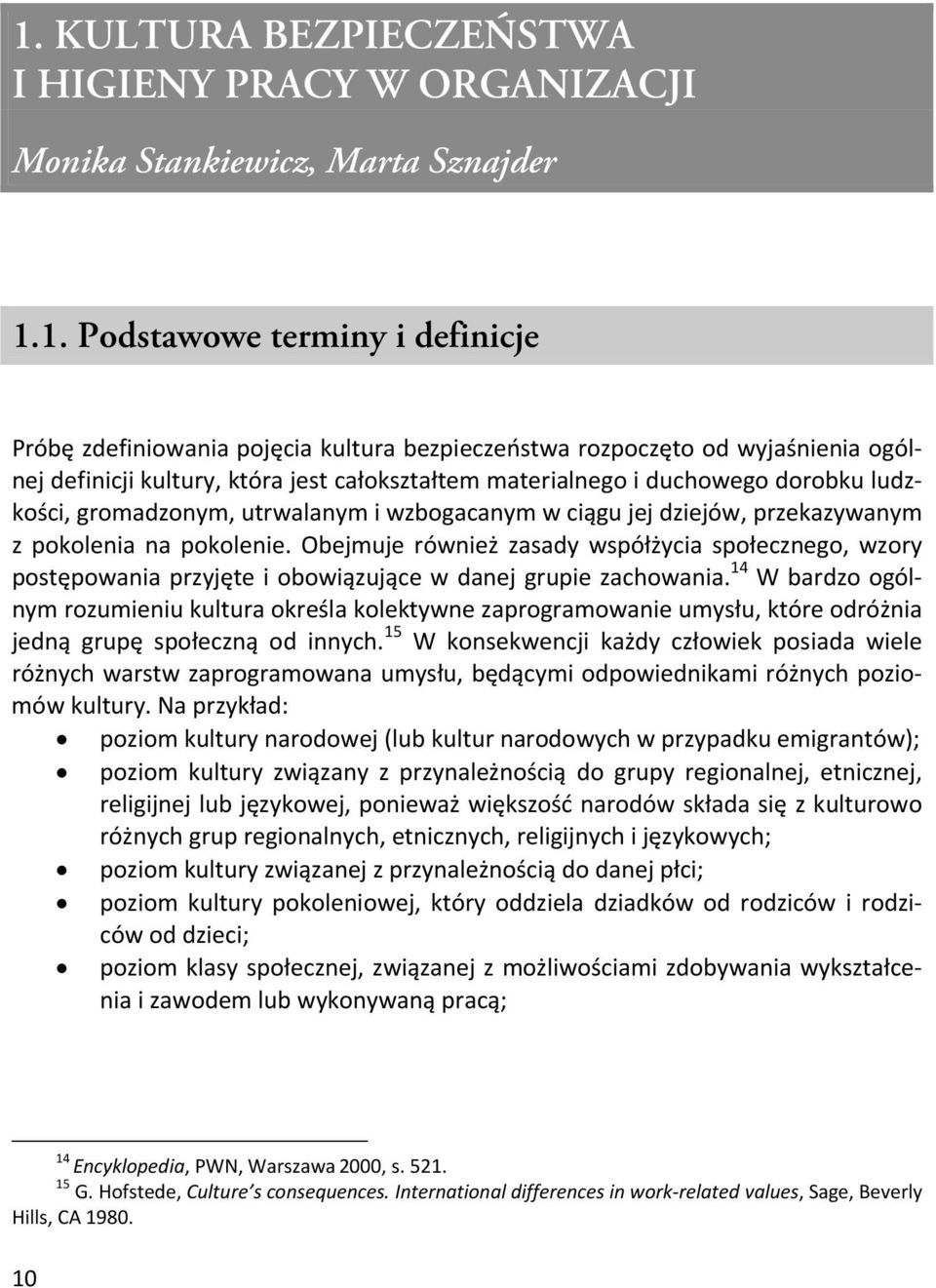 1. KULTURA BEZPIECZEŃSTWA I HIGIENY PRACY W ORGANIZACJI

Monika Stankiewicz, Marta Sznajder

1.1. Podstawowe terminy i definicje

Próbę zdefiniowania pojęcia kultura bezpieczeństwa rozpoczęto od wyjaśnienia ogólnej definicji kultury, która jest całokształtem materialnego i duchowego dorobku ludzkości, gromadzonym, utrwalanym i wzbogacanym w ciągu jej dziejów, przekazywanym z pokolenia na pokolenie. Obejmuje również zasady współżycia społecznego, wzory postępowania przyjęte i obowiązujące w danej grupie zachowania.$^{14}$ W bardzo ogólnym rozumieniu kultura określa kolektywne zaprogramowanie umysłu, które odróżnia jedną grupę społeczną od innych.$^{15}$ W konsekwencji każdy człowiek posiada wiele różnych warstw zaprogramowana umysłu, będącymi odpowiednikami różnych poziomów kultury. Na przykład:
• poziom kultury narodowej (lub kultur narodowych w przypadku emigrantów);
• poziom kultury związany z przynależnością do grupy regionalnej, etnicznej, religijnej lub językowej, ponieważ większość narodów składa się z kulturowo różnych grup regionalnych, etnicznych, religijnych i językowych;
• poziom kultury związanej z przynależnością do danej płci;
• poziom kultury pokoleniowej, który oddziela dziadków od rodziców i rodziców od dzieci;
• poziom klasy społecznej, związanej z możliwościami zdobywania wykształcenia i zawodem lub wykonywaną pracą;

$^{14}$ Encyklopedia, PWN, Warszawa 2000, s. 521.
$^{15}$ G. Hofstede, Culture's consequences. International differences in work-related values, Sage, Beverly Hills, CA 1980.

10